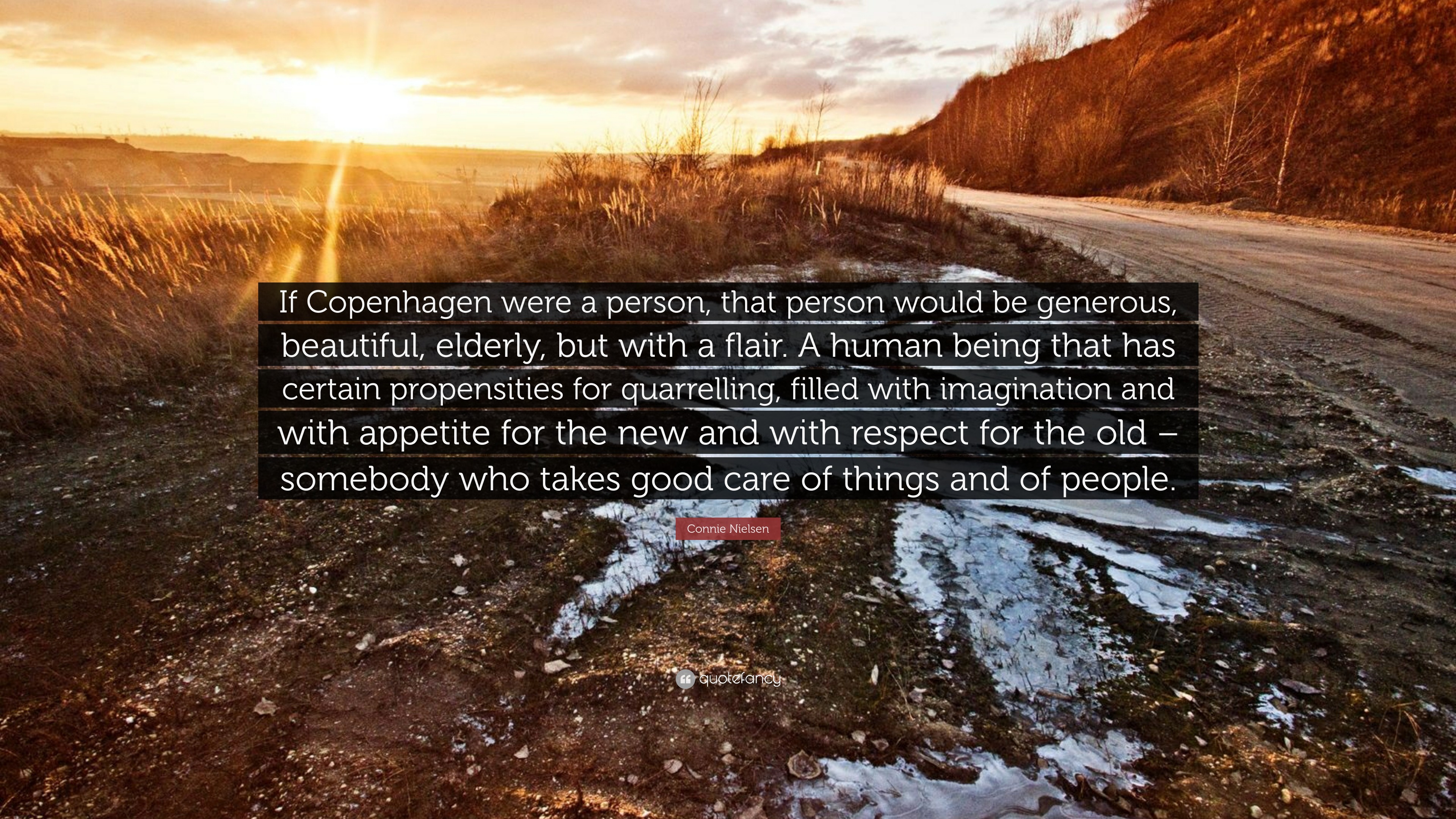 If Copenhagen were a person, that person would be generous, beautiful, elderly, but with a flair. A human being that has certain propensities for quarrelling, filled with imagination and with appetite for the new and with respect for the old – somebody who takes good care of things and of people.

Connie Nielsen

quotefancy